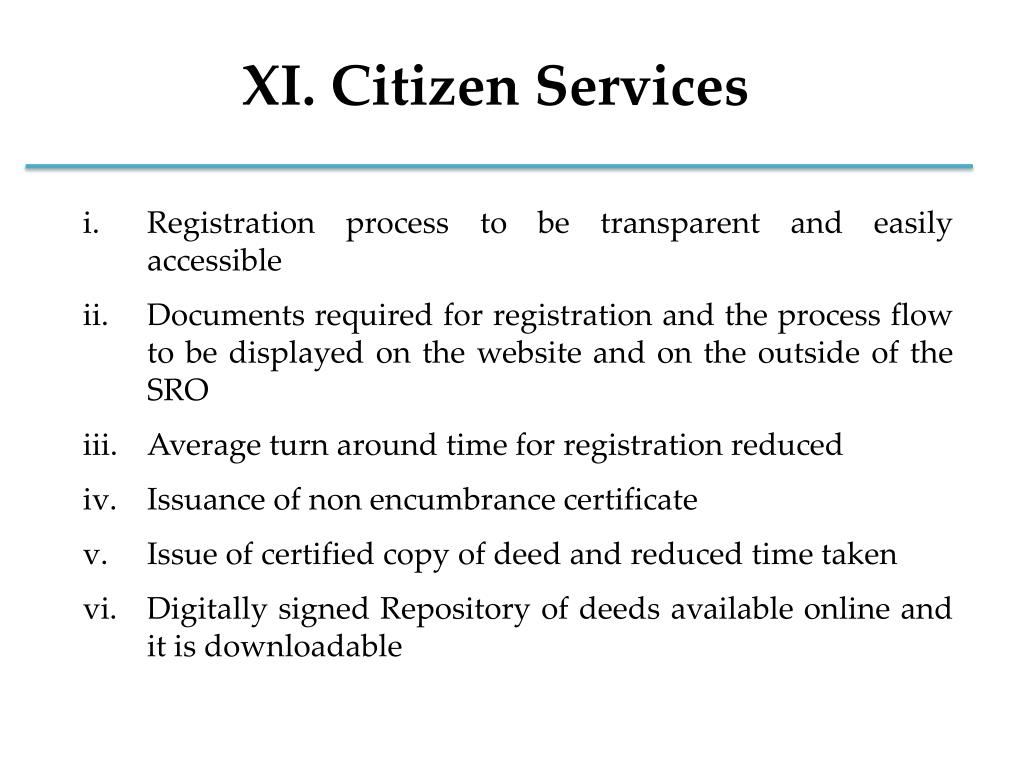 XI. Citizen Services

i. Registration process to be transparent and easily accessible

ii. Documents required for registration and the process flow to be displayed on the website and on the outside of the SRO

iii. Average turn around time for registration reduced

iv. Issuance of non encumbrance certificate

v. Issue of certified copy of deed and reduced time taken

vi. Digitally signed Repository of deeds available online and it is downloadable